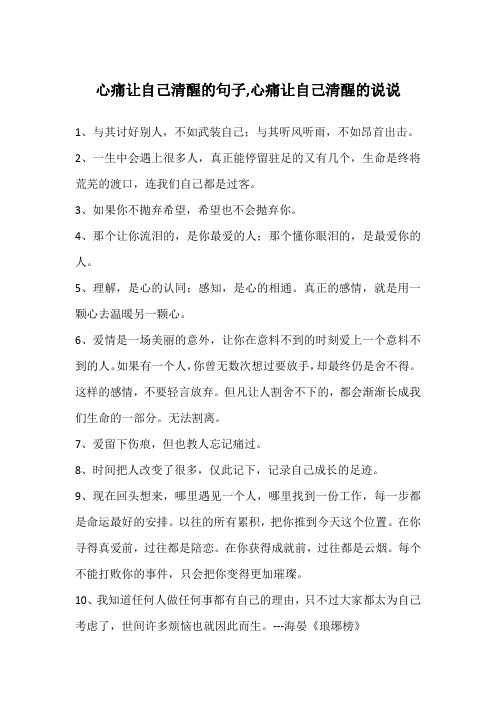 心痛让自己清醒的句子,心痛让自己清醒的说说

1、与其讨好别人，不如武装自己；与其听风听雨，不如昂首出击。

2、一生中会遇上很多人，真正能停留驻足的又有几个，生命是终将荒芜的渡口，连我们自己都是过客。

3、如果你不抛弃希望，希望也不会抛弃你。

4、那个让你流泪的，是你最爱的人；那个懂你眼泪的，是最爱你的人。

5、理解，是心的认同；感知，是心的相通。真正的感情，就是用一颗心去温暖另一颗心。

6、爱情是一场美丽的意外，让你在意料不到的时刻爱上一个意料不到的人。如果有一个人，你曾无数次想过要放手，却最终仍是舍不得。这样的感情，不要轻言放弃。但凡让人割舍不下的，都会渐渐长成我们生命的一部分。无法割离。

7、爱留下伤痕，但也教人忘记痛过。

8、时间把人改变了很多，仅此记下，记录自己成长的足迹。

9、现在回头想来，哪里遇见一个人，哪里找到一份工作，每一步都是命运最好的安排。以往的所有累积，把你推到今天这个位置。在你寻得真爱前，过往都是陪恋。在你获得成就前，过往都是云烟。每个不能打败你的事件，只会把你变得更加璀璨。

10、我知道任何人做任何事都有自己的理由，只不过大家都太为自己考虑了，世间许多烦恼也就因此而生。---海晏《琅琊榜》